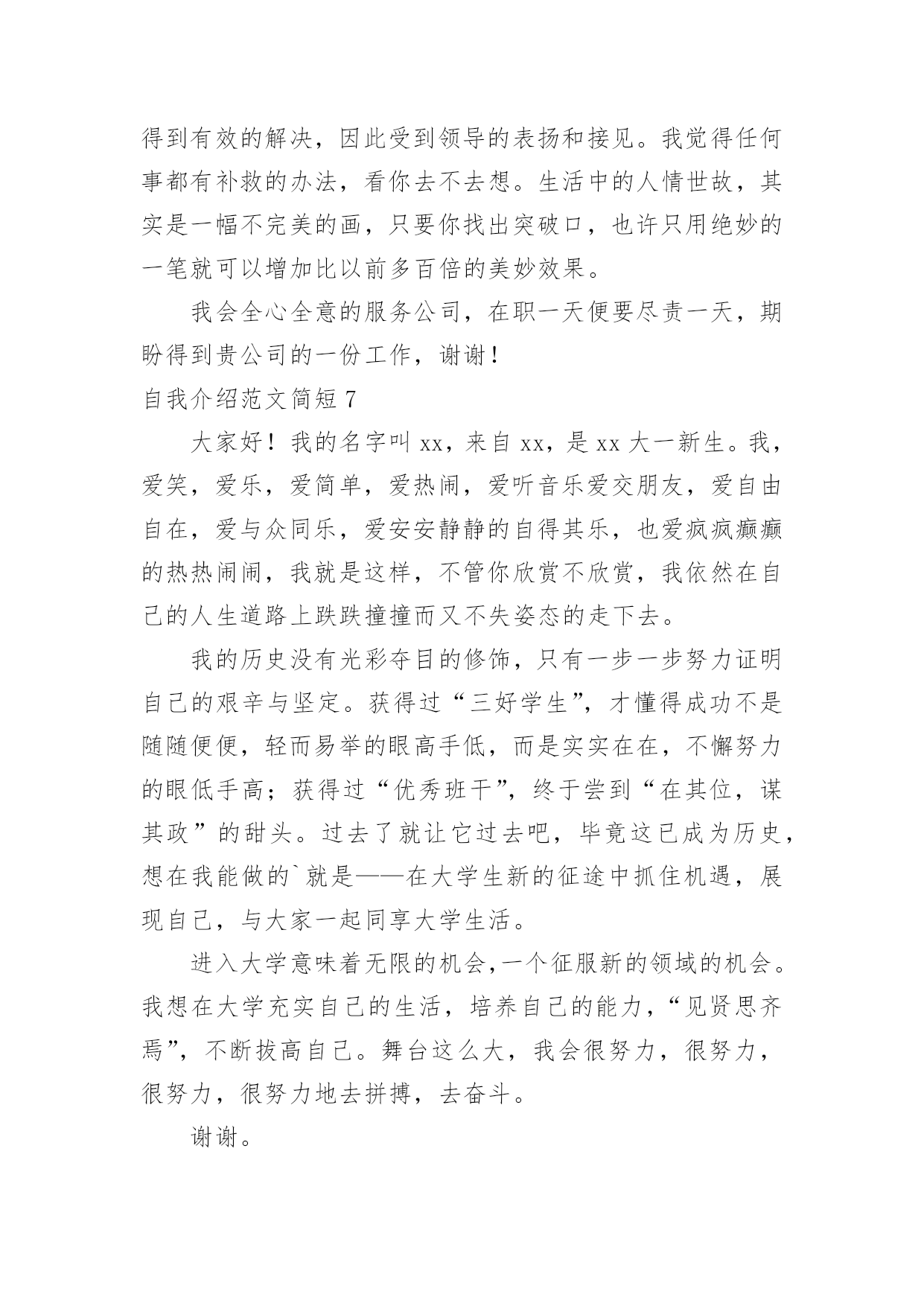 得到有效的解决，因此受到领导的表扬和接见。我觉得任何事都有补救的办法，看你去不去想。生活中的人情世故，其实是一幅不完美的画，只要你找出突破口，也许只用绝妙的一笔就可以增加比以前多百倍的美妙效果。

我会全心全意的服务公司，在职一天便要尽责一天，期盼得到贵公司的一份工作，谢谢！

自我介绍范文简短 7

大家好！我的名字叫 xx，来自 xx，是 xx 大一新生。我，爱笑，爱乐，爱简单，爱热闹，爱听音乐爱交朋友，爱自由自在，爱与众同乐，爱安安静静的自得其乐，也爱疯疯癫癫的热热闹闹，我就是这样，不管你欣赏不欣赏，我依然在自己的人生道路上跌跌撞撞而又不失姿态的走下去。

我的历史没有光彩夺目的修饰，只有一步一步努力证明自己的艰辛与坚定。获得过“三好学生”，才懂得成功不是随随便便，轻而易举的眼高手低，而是实实在在，不懈努力的眼低手高；获得过“优秀班干”，终于尝到“在其位，谋其政”的甜头。过去了就让它过去吧，毕竟这已成为历史，想在我能做的`就是——在大学生新的征途中抓住机遇，展现自己，与大家一起同享大学生活。

进入大学意味着无限的机会,一个征服新的领域的机会。我想在大学充实自己的生活，培养自己的能力，“见贤思齐焉”，不断拔高自己。舞台这么大，我会很努力，很努力，很努力，很努力地去拼搏，去奋斗。

谢谢。